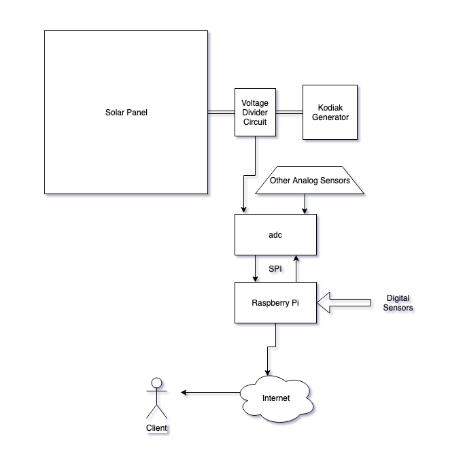 Solar Panel

Voltage Divider Circuit

Kodiak Generator

Other Analog Sensors

adc

SPI

Raspberry Pi

Digital Sensors

Internet

Client